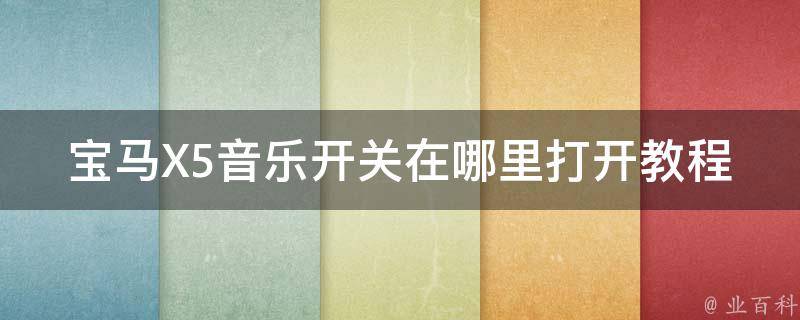 宝马X5音乐开关在哪里打开教程

@ 业百科